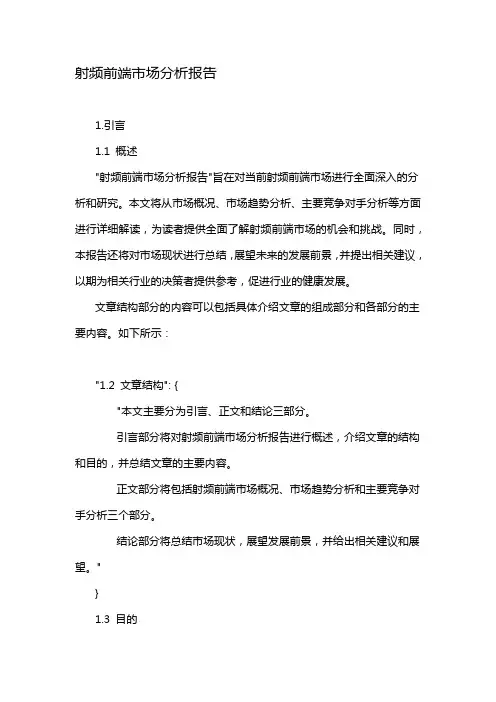 射频前端市场分析报告

1.引言

1.1 概述

"射频前端市场分析报告"旨在对当前射频前端市场进行全面深入的分析和研究。本文将从市场概况、市场趋势分析、主要竞争对手分析等方面进行详细解读，为读者提供全面了解射频前端市场的机会和挑战。同时，本报告还将对市场现状进行总结，展望未来的发展前景，并提出相关建议，以期为相关行业的决策者提供参考，促进行业的健康发展。

文章结构部分的内容可以包括具体介绍文章的组成部分和各部分的主要内容。如下所示：

"1.2 文章结构": {

"本文主要分为引言、正文和结论三部分。

引言部分将对射频前端市场分析报告进行概述，介绍文章的结构和目的，并总结文章的主要内容。

正文部分将包括射频前端市场概况、市场趋势分析和主要竞争对手分析三个部分。

结论部分将总结市场现状，展望发展前景，并给出相关建议和展望。"

}

1.3 目的